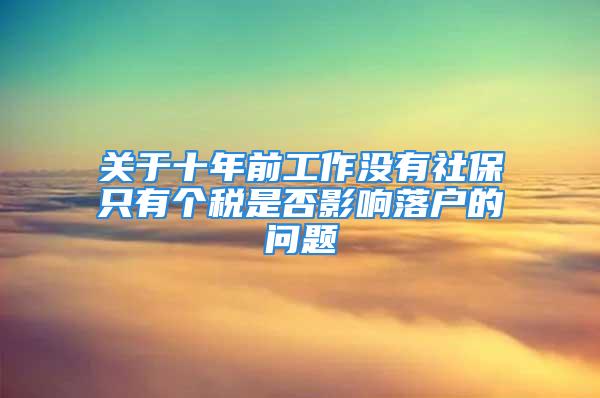 关于十年前工作没有社保只有个税是否影响落户的问题